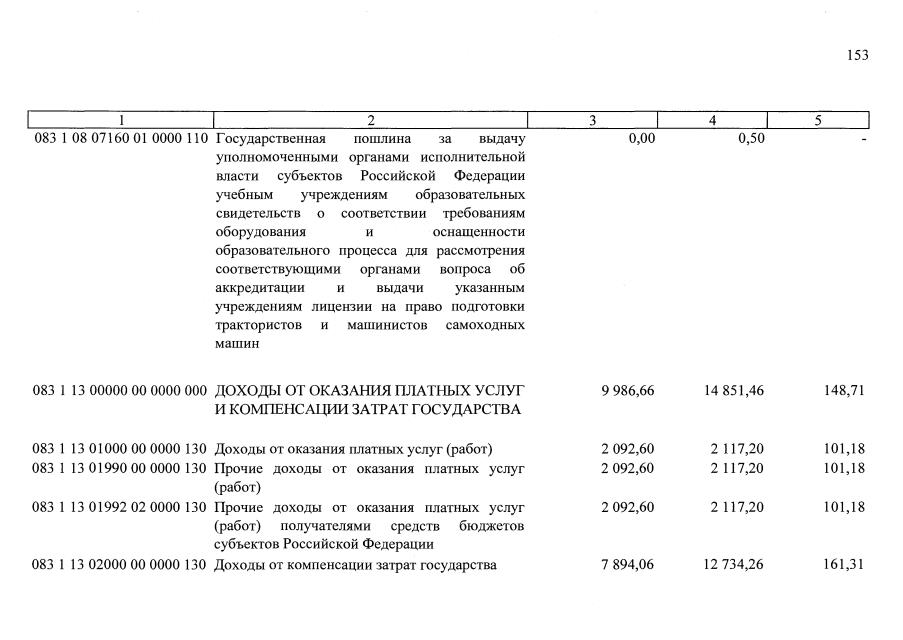 153

| 1 | 2 | 3 | 4 | 5 |
|---|---|---|---|---|
| 083 1 08 07160 01 0000 110 | Государственная пошлина за выдачу уполномоченными органами исполнительной власти субъектов Российской Федерации учебным учреждениям образовательных свидетельств о соответствии требованиям оборудования и оснащенности образовательного процесса для рассмотрения соответствующими органами вопроса об аккредитации и выдачи указанным учреждениям лицензии на право подготовки трактористов и машинистов самоходных машин | 0,00 | 0,50 | - |
| 083 1 13 00000 00 0000 000 | ДОХОДЫ ОТ ОКАЗАНИЯ ПЛАТНЫХ УСЛУГ И КОМПЕНСАЦИИ ЗАТРАТ ГОСУДАРСТВА | 9 986,66 | 14 851,46 | 148,71 |
| 083 1 13 01000 00 0000 130 | Доходы от оказания платных услуг (работ) | 2 092,60 | 2 117,20 | 101,18 |
| 083 1 13 01990 00 0000 130 | Прочие доходы от оказания платных услуг (работ) | 2 092,60 | 2 117,20 | 101,18 |
| 083 1 13 01992 02 0000 130 | Прочие доходы от оказания платных услуг (работ) получателями средств бюджетов субъектов Российской Федерации | 2 092,60 | 2 117,20 | 101,18 |
| 083 1 13 02000 00 0000 130 | Доходы от компенсации затрат государства | 7 894,06 | 12 734,26 | 161,31 |